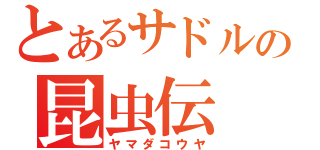 とあるサドルの
昆虫伝
ヤマダコウヤ